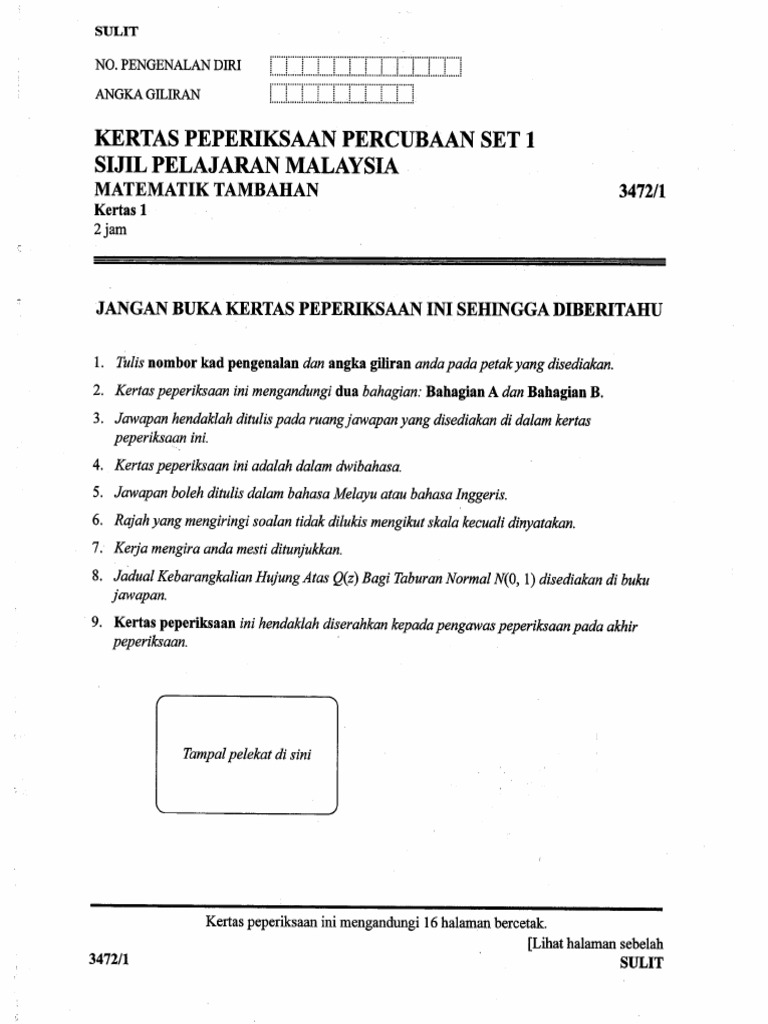 SULIT

NO. PENGENALAN DIRI

ANGKA GILIRAN

KERTAS PEPERIKSAAN PERCUBAAN SET 1
SIJIL PELAJARAN MALAYSIA
MATEMATIK TAMBAHAN 3472/1
Kertas 1
2 jam

JANGAN BUKA KERTAS PEPERIKSAAN INI SEHINGGA DIBERITAHU

1. Tulis nombor kad pengenalan dan angka giliran anda pada petak yang disediakan.
2. Kertas peperiksaan ini mengandungi dua bahagian: Bahagian A dan Bahagian B.
3. Jawapan hendaklah ditulis pada ruang jawapan yang disediakan di dalam kertas peperiksaan ini.
4. Kertas peperiksaan ini adalah dalam dwibahasa.
5. Jawapan boleh ditulis dalam bahasa Melayu atau bahasa Inggeris.
6. Rajah yang mengiringi soalan tidak dilukis mengikut skala kecuali dinyatakan.
7. Kerja mengira anda mesti ditunjukkan.
8. Jadual Kebarangkalian Hujung Atas $Q(z)$ Bagi Taburan Normal $N(0, 1)$ disediakan di buku jawapan.
9. Kertas peperiksaan ini hendaklah diserahkan kepada pengawas peperiksaan pada akhir peperiksaan.

Tampal pelekat di sini

Kertas peperiksaan ini mengandungi 16 halaman bercetak.
[Lihat halaman sebelah
3472/1 SULIT